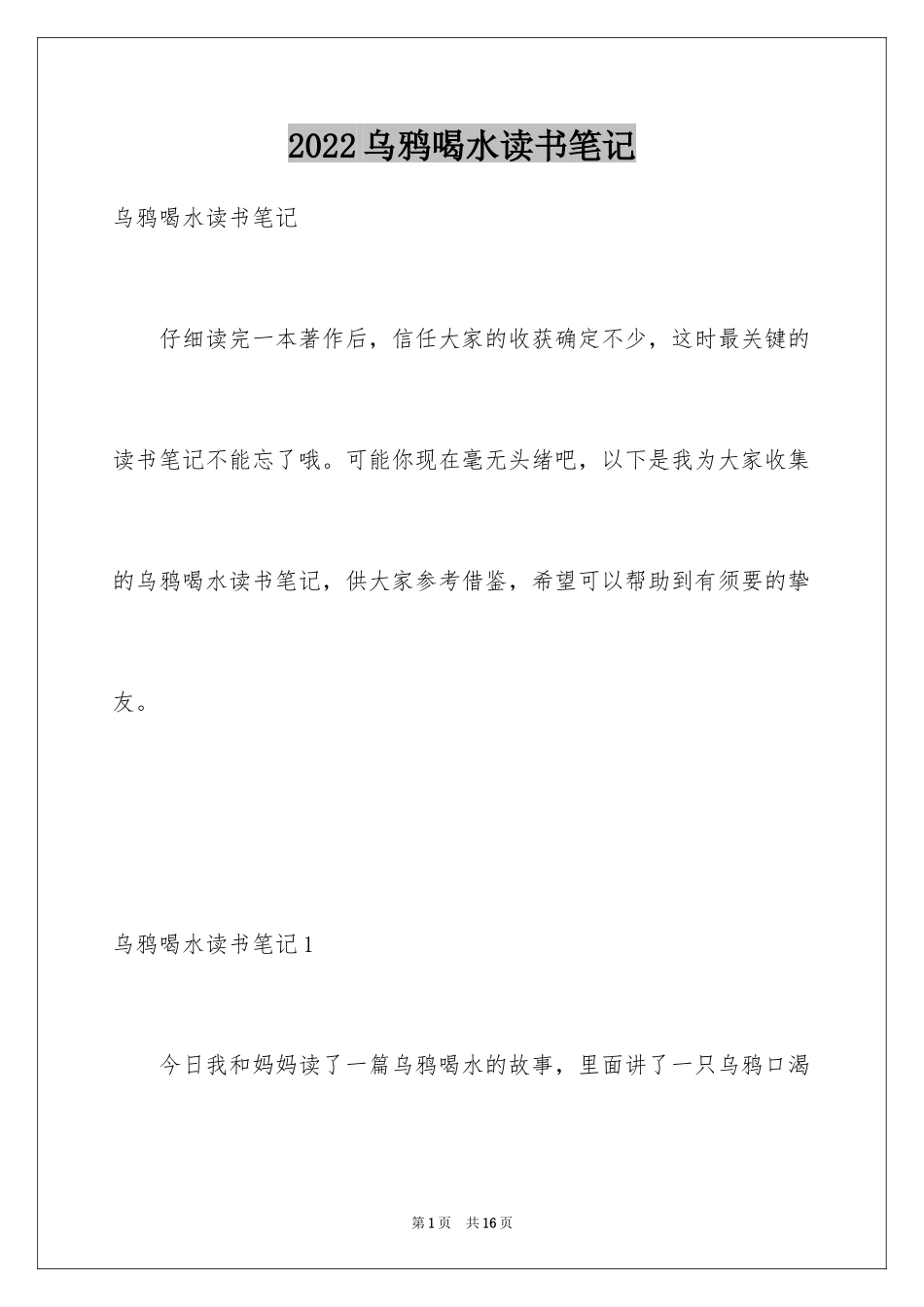 2022乌鸦喝水读书笔记

乌鸦喝水读书笔记

仔细读完一本著作后，信任大家的收获确定不少，这时最关键的读书笔记不能忘了哦。可能你现在毫无头绪吧，以下是我为大家收集的乌鸦喝水读书笔记，供大家参考借鉴，希望可以帮助到有须要的挚友。

乌鸦喝水读书笔记1

今日我和妈妈读了一篇乌鸦喝水的故事，里面讲了一只乌鸦口渴

第1页　共16页